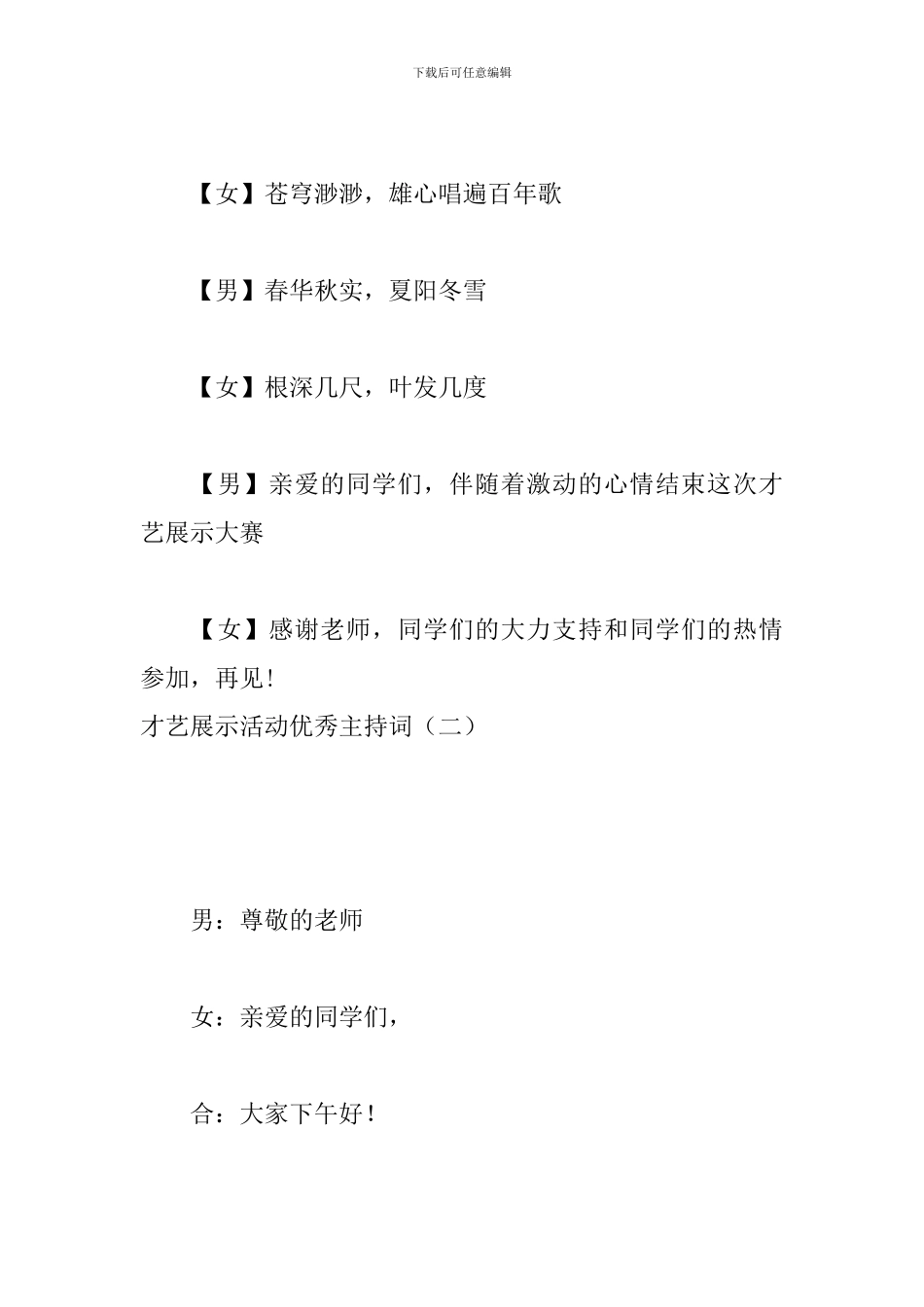 下载后可任意编辑

【女】苍穹渺渺，雄心唱遍百年歌

【男】春华秋实，夏阳冬雪

【女】根深几尺，叶发几度

【男】亲爱的同学们，伴随着激动的心情结束这次才艺展示大赛

【女】感谢老师，同学们的大力支持和同学们的热情参加，再见!

才艺展示活动优秀主持词（二）

男：尊敬的老师

女：亲爱的同学们，

合：大家下午好！